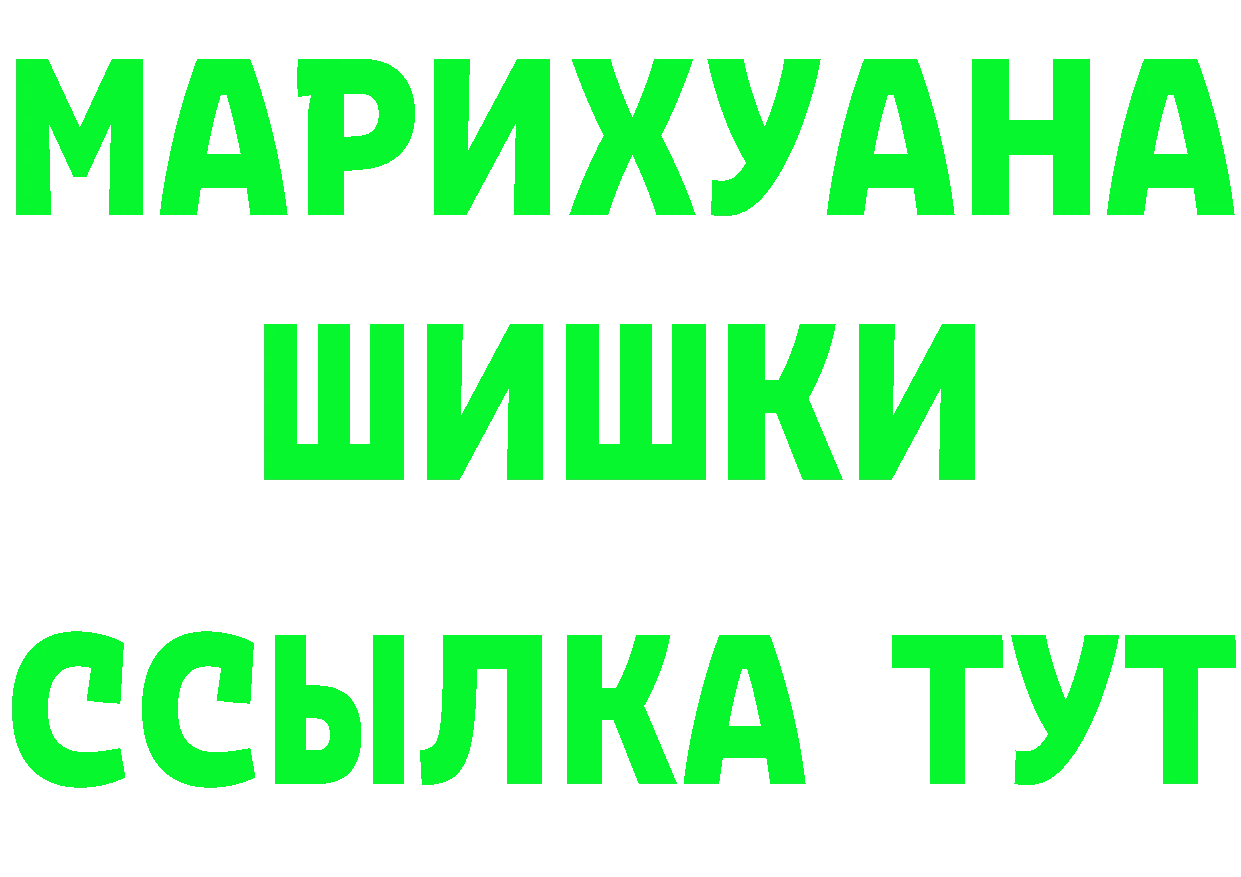 МАРИХУАНА
ШИШКИ
ССЫЛКА ТУТ